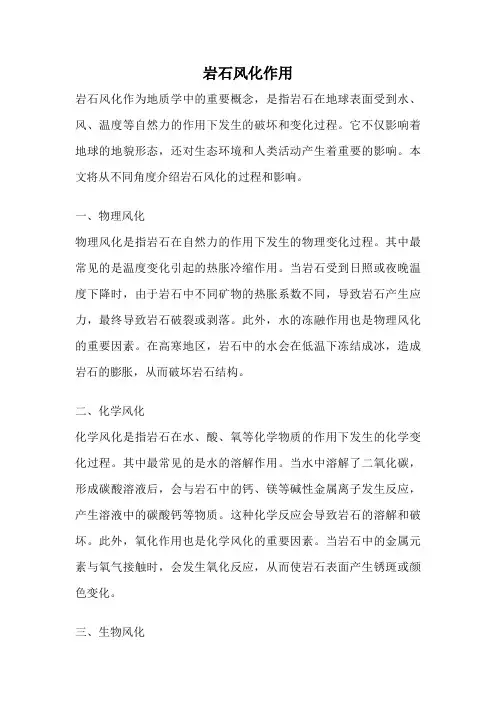 岩石风化作用

岩石风化作为地质学中的重要概念，是指岩石在地球表面受到水、风、温度等自然力的作用下发生的破坏和变化过程。它不仅影响着地球的地貌形态，还对生态环境和人类活动产生着重要的影响。本文将从不同角度介绍岩石风化的过程和影响。

一、物理风化

物理风化是指岩石在自然力的作用下发生的物理变化过程。其中最常见的是温度变化引起的热胀冷缩作用。当岩石受到日照或夜晚温度下降时，由于岩石中不同矿物的热胀系数不同，导致岩石产生应力，最终导致岩石破裂或剥落。此外，水的冻融作用也是物理风化的重要因素。在高寒地区，岩石中的水会在低温下冻结成冰，造成岩石的膨胀，从而破坏岩石结构。

二、化学风化

化学风化是指岩石在水、酸、氧等化学物质的作用下发生的化学变化过程。其中最常见的是水的溶解作用。当水中溶解了二氧化碳，形成碳酸溶液后，会与岩石中的钙、镁等碱性金属离子发生反应，产生溶液中的碳酸钙等物质。这种化学反应会导致岩石的溶解和破坏。此外，氧化作用也是化学风化的重要因素。当岩石中的金属元素与氧气接触时，会发生氧化反应，从而使岩石表面产生锈斑或颜色变化。

三、生物风化